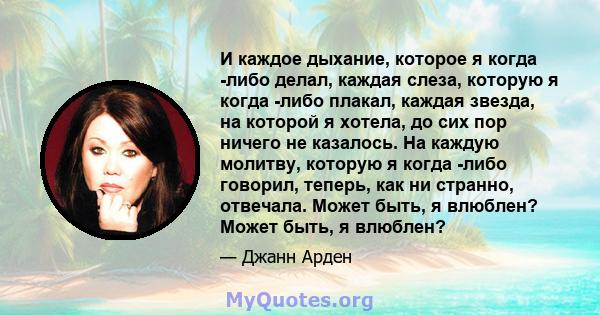 И каждое дыхание, которое я когда -либо делал, каждая слеза, которую я когда -либо плакал, каждая звезда, на которой я хотела, до сих пор ничего не казалось. На каждую молитву, которую я когда -либо говорил, теперь, как ни странно, отвечала. Может быть, я влюблен? Может быть, я влюблен?

— Джанн Арден

MyQuotes.org